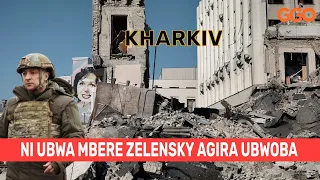 GGO

KHARKIV

NI UBWA MBERE ZELENSKY AGIRA UBWOBA